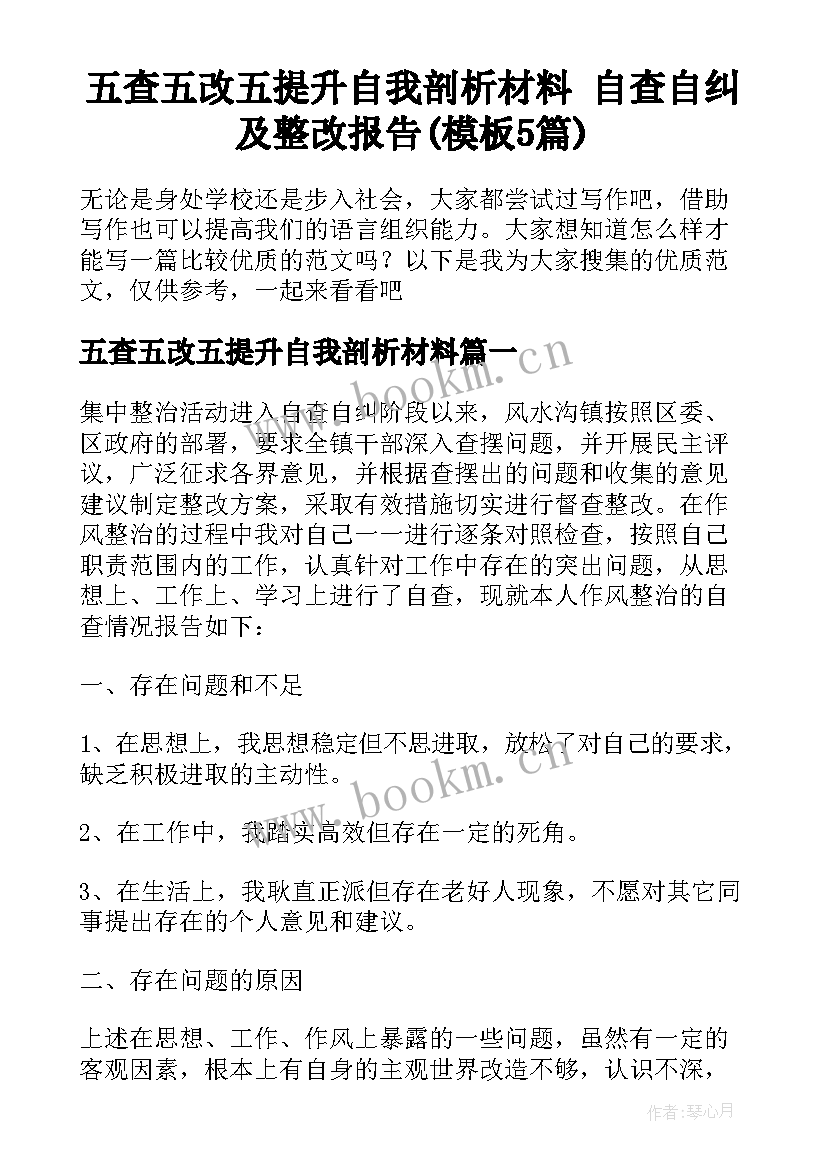 五查五改五提升自我剖析材料 自查自纠及整改报告(模板5篇)

无论是身处学校还是步入社会，大家都尝试过写作吧，借助写作也可以提高我们的语言组织能力。大家想知道怎么样才能写一篇比较优质的范文吗？以下是我为大家搜集的优质范文，仅供参考，一起来看看吧

五查五改五提升自我剖析材料篇一

www.bookm.cn

集中整治活动进入自查自纠阶段以来，风水沟镇按照区委、区政府的部署，要求全镇干部深入查摆问题，并开展民主评议，广泛征求各界意见，并根据查摆出的问题和收集的意见建议制定整改方案，采取有效措施切实进行督查整改。在作风整治的过程中我对自己一一进行逐条对照检查，按照自己职责范围内的工作，认真针对工作中存在的突出问题，从思想上、工作上、学习上进行了自查，现就本人作风整治的自查情况报告如下：

一、存在问题和不足

1、在思想上，我思想稳定但不思进取，放松了对自己的要求，缺乏积极进取的主动性。

www.bookm.cn

2、在工作中，我踏实高效但存在一定的死角。

3、在生活上，我耿直正派但存在老好人现象，不愿对其它同事提出存在的个人意见和建议。

二、存在问题的原因

上述在思想、工作、作风上暴露的一些问题，虽然有一定的客观因素，根本上有自身的主观世界改造不够，认识不深，

作者：琴心月